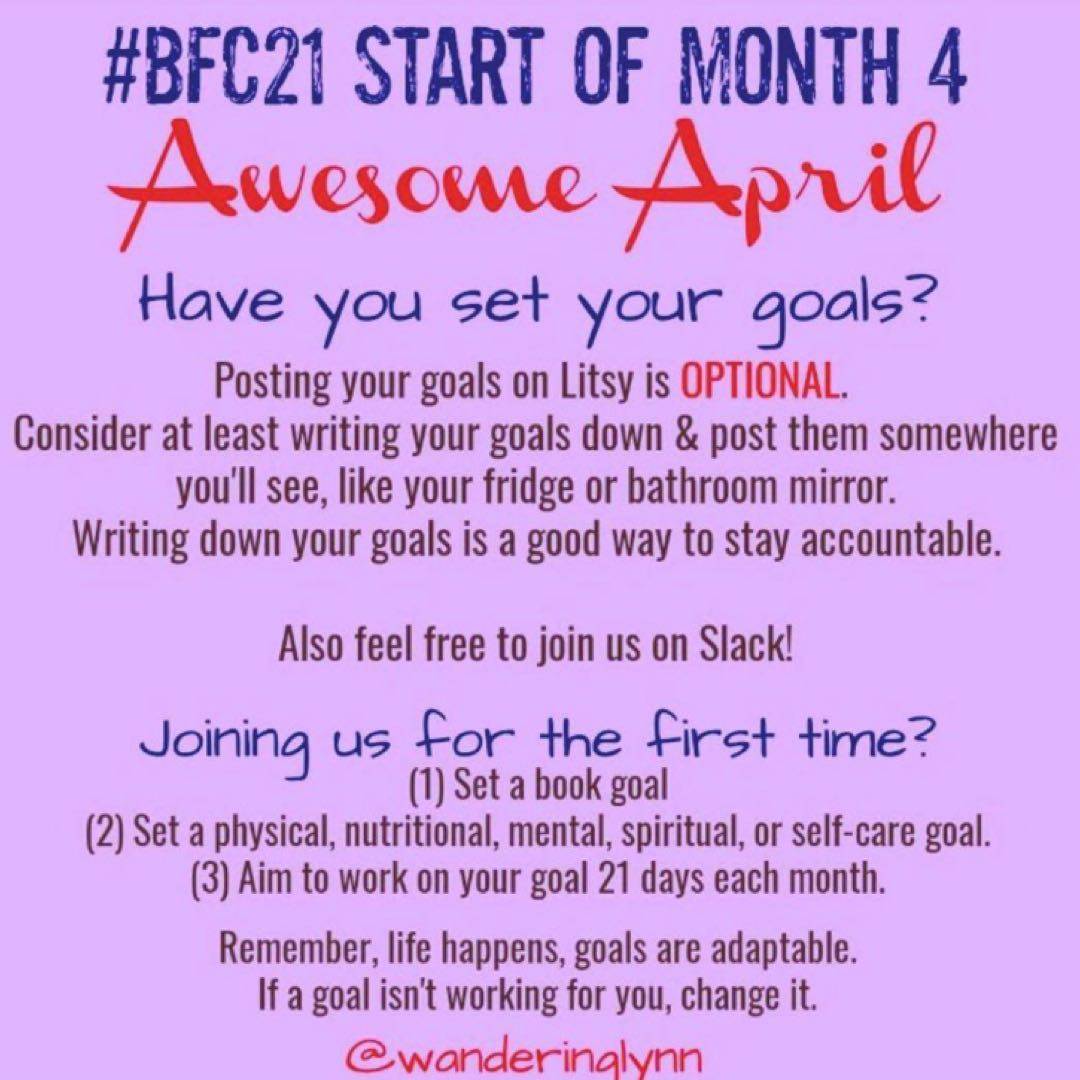 #BFC21 START OF MONTH 4

Awesome April

Have you set your goals?

Posting your goals on Litsy is OPTIONAL. Consider at least writing your goals down & post them somewhere you'll see, like your fridge or bathroom mirror. Writing down your goals is a good way to stay accountable.

Also feel free to join us on Slack!

Joining us for the first time?

(1) Set a book goal
(2) Set a physical, nutritional, mental, spiritual, or self-care goal.
(3) Aim to work on your goal 21 days each month.

Remember, life happens, goals are adaptable. If a goal isn't working for you, change it.

@wanderinglynn